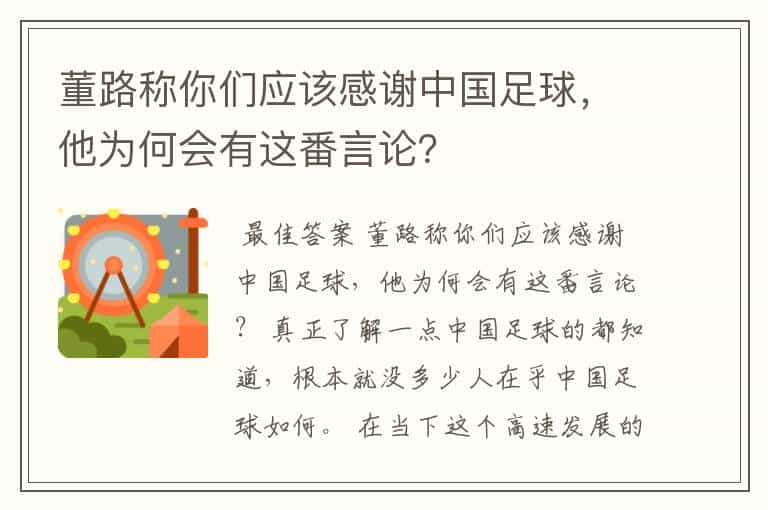 董路称你们应该感谢中国足球，他为何会有这番言论?

最佳答案 董路称你们应该感谢中国足球，他为何会有这番言论？ 真正了解一点中国足球的都知道，根本就没多少人在乎中国足球如何。 在当下这个高速发展的